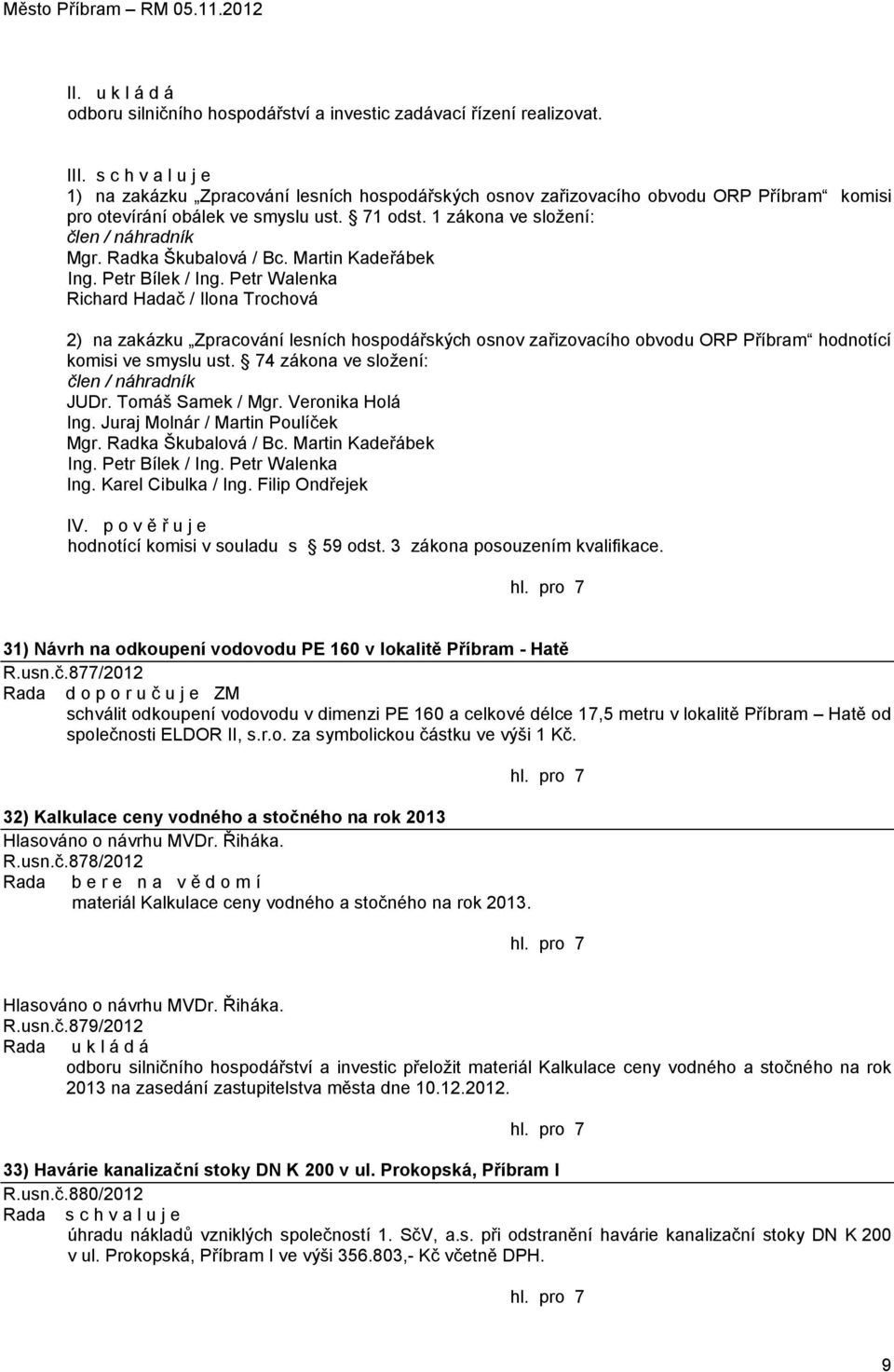 Město Příbram – RM 05.11.2012

II. u k l á d á
odboru silničního hospodářství a investic zadávací řízení realizovat.

III. s c h v a l u j e
1) na zakázku „Zpracování lesních hospodářských osnov zařizovacího obvodu ORP Příbram“ komisi pro otevírání obálek ve smyslu ust. § 71 odst. 1 zákona ve složení:
člen / náhradník
Mgr. Radka Škubalová / Bc. Martin Kadeřábek
Ing. Petr Bílek / Ing. Petr Walenka
Richard Hadač / Ilona Trochová

2) na zakázku „Zpracování lesních hospodářských osnov zařizovacího obvodu ORP Příbram“ hodnotící komisi ve smyslu ust. § 74 zákona ve složení:
člen / náhradník
JUDr. Tomáš Samek / Mgr. Veronika Holá
Ing. Juraj Molnár / Martin Poulíček
Mgr. Radka Škubalová / Bc. Martin Kadeřábek
Ing. Petr Bílek / Ing. Petr Walenka
Ing. Karel Cibulka / Ing. Filip Ondřejek

IV. p o v ě ř u j e
hodnotící komisi v souladu s § 59 odst. 3 zákona posouzením kvalifikace.

hl. pro 7

31) Návrh na odkoupení vodovodu PE 160 v lokalitě Příbram - Hatě
R.usn.č.877/2012
Rada d o p o r u č u j e ZM
schválit odkoupení vodovodu v dimenzi PE 160 a celkové délce 17,5 metru v lokalitě Příbram – Hatě od společnosti ELDOR II, s.r.o. za symbolickou částku ve výši 1 Kč.

hl. pro 7

32) Kalkulace ceny vodného a stočného na rok 2013
Hlasováno o návrhu MVDr. Řiháka.
R.usn.č.878/2012
Rada b e r e n a v ě d o m í
materiál Kalkulace ceny vodného a stočného na rok 2013.

hl. pro 7

Hlasováno o návrhu MVDr. Řiháka.
R.usn.č.879/2012
Rada u k l á d á
odboru silničního hospodářství a investic přeložit materiál Kalkulace ceny vodného a stočného na rok 2013 na zasedání zastupitelstva města dne 10.12.2012.

hl. pro 7

33) Havárie kanalizační stoky DN K 200 v ul. Prokopská, Příbram I
R.usn.č.880/2012
Rada s c h v a l u j e
úhradu nákladů vzniklých společností 1. SčV, a.s. při odstranění havárie kanalizační stoky DN K 200 v ul. Prokopská, Příbram I ve výši 356.803,- Kč včetně DPH.

hl. pro 7

9